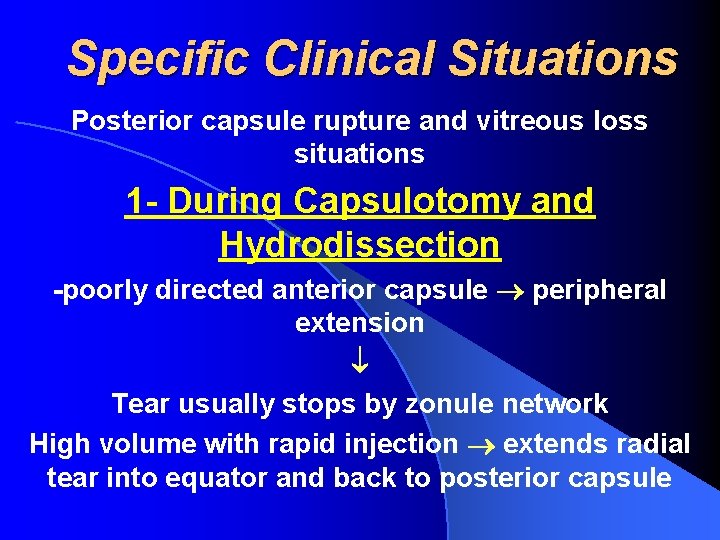 Specific Clinical Situations

Posterior capsule rupture and vitreous loss situations

1- During Capsulotomy and Hydrodissection

-poorly directed anterior capsule → peripheral extension

↓

Tear usually stops by zonule network

High volume with rapid injection → extends radial tear into equator and back to posterior capsule